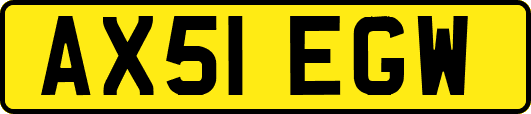 AX51 EGW